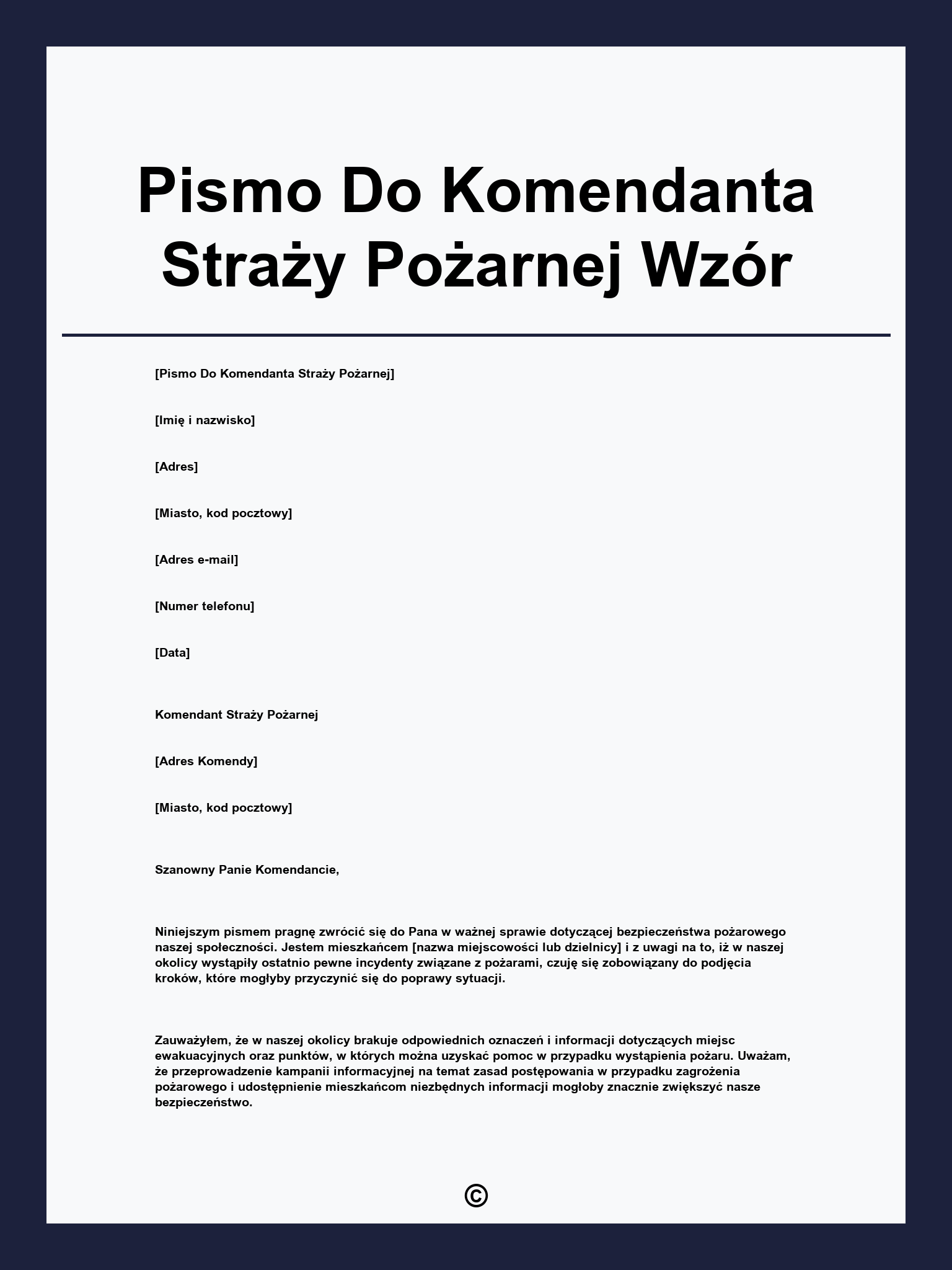 Pismo Do Komendanta Straży Pożarnej Wzór

[Pismo Do Komendanta Straży Pożarnej]

[Imię i nazwisko]

[Adres]

[Miasto, kod pocztowy]

[Adres e-mail]

[Numer telefonu]

[Data]

Komendant Straży Pożarnej

[Adres Komendy]

[Miasto, kod pocztowy]

Szanowny Panie Komendancie,

Niniejszym pismem pragnę zwrócić się do Pana w ważnej sprawie dotyczącej bezpieczeństwa pożarowego naszej społeczności. Jestem mieszkańcem [nazwa miejscowości lub dzielnicy] i z uwagi na to, iż w naszej okolicy wystąpiły ostatnio pewne incydenty związane z pożarami, czuję się zobowiązany do podjęcia kroków, które mogłyby przyczynić się do poprawy sytuacji.

Zauważyłem, że w naszej okolicy brakuje odpowiednich oznaczeń i informacji dotyczących miejsc ewakuacyjnych oraz punktów, w których można uzyskać pomoc w przypadku wystąpienia pożaru. Uważam, że przeprowadzenie kampanii informacyjnej na temat zasad postępowania w przypadku zagrożenia pożarowego i udostępnienie mieszkańcom niezbędnych informacji mogłoby znacznie zwiększyć nasze bezpieczeństwo.

©